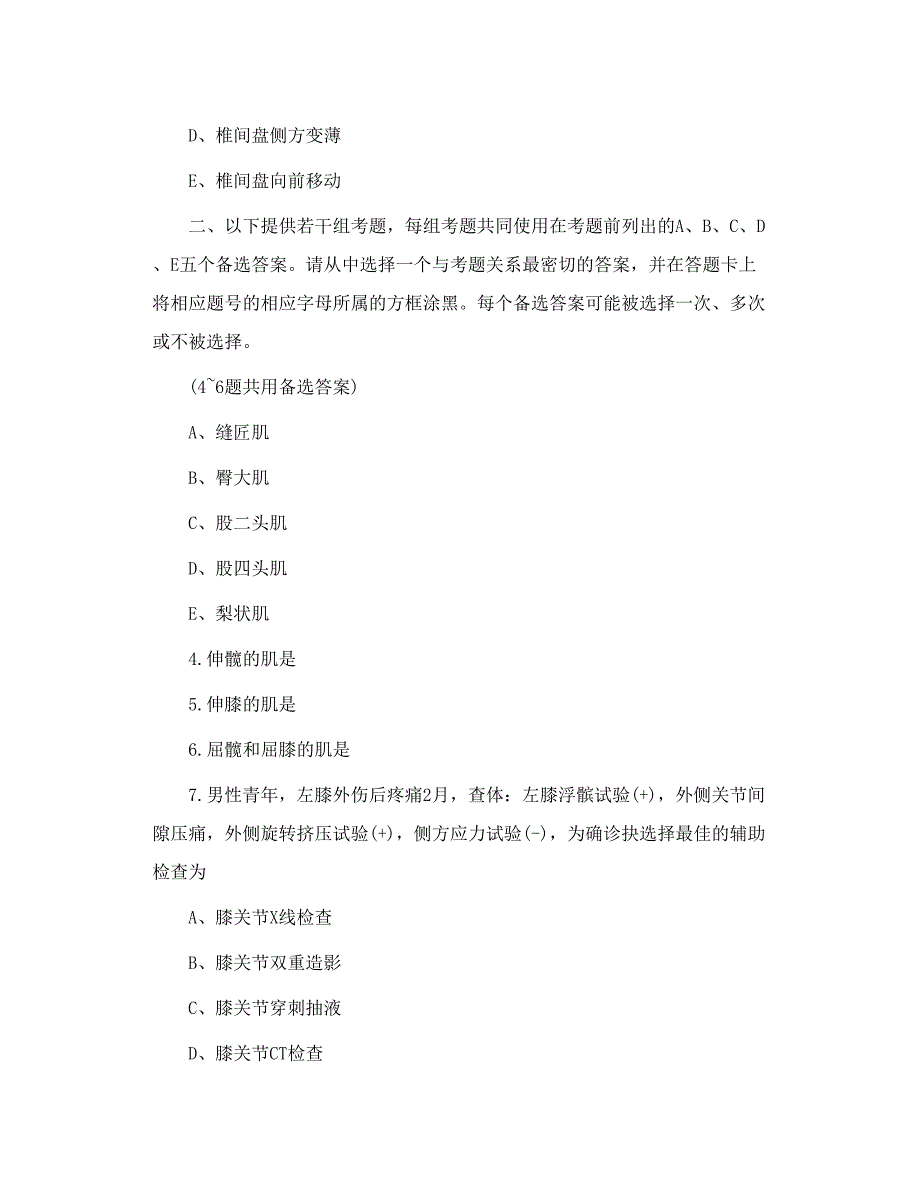 D、椎间盘侧方变薄

E、椎间盘向前移动

二、以下提供若干组考题，每组考题共同使用在考题前列出的A、B、C、D、E五个备选答案。请从中选择一个与考题关系最密切的答案，并在答题卡上将相应题号的相应字母所属的方框涂黑。每个备选答案可能被选择一次、多次或不被选择。

(4~6题共用备选答案)

A、缝匠肌

B、臀大肌

C、股二头肌

D、股四头肌

E、梨状肌

4.伸髋的肌是

5.伸膝的肌是

6.屈髋和屈膝的肌是

7.男性青年，左膝外伤后疼痛2月，查体：左膝浮髌试验(+)，外侧关节间隙压痛，外侧旋转挤压试验(+)，侧方应力试验(-)，为确诊抉选择最佳的辅助检查为

A、膝关节X线检查

B、膝关节双重造影

C、膝关节穿刺抽液

D、膝关节CT检查